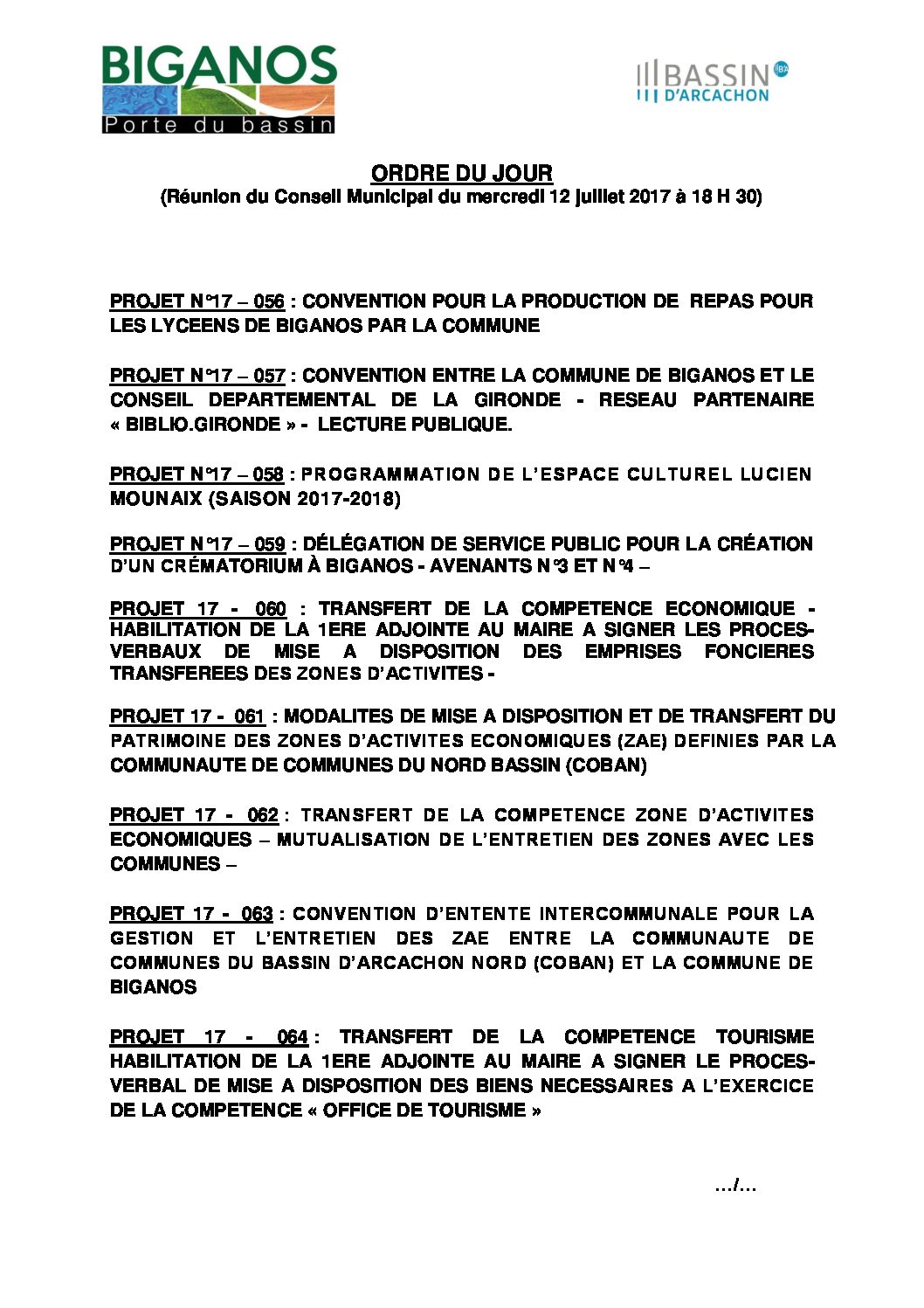 BIGANOS
Porte du bassin

BASSIN D'ARCACHON

ORDRE DU JOUR
(Réunion du Conseil Municipal du mercredi 12 juillet 2017 à 18 H 30)

PROJET N°17 – 056 : CONVENTION POUR LA PRODUCTION DE REPAS POUR LES LYCEENS DE BIGANOS PAR LA COMMUNE

PROJET N°17 – 057 : CONVENTION ENTRE LA COMMUNE DE BIGANOS ET LE CONSEIL DEPARTEMENTAL DE LA GIRONDE - RESEAU PARTENAIRE « BIBLIO.GIRONDE » - LECTURE PUBLIQUE.

PROJET N°17 – 058 : PROGRAMMATION DE L'ESPACE CULTUREL LUCIEN MOUNAIX (SAISON 2017-2018)

PROJET N°17 – 059 : DÉLÉGATION DE SERVICE PUBLIC POUR LA CRÉATION D'UN CRÉMATORIUM À BIGANOS - AVENANTS N°3 ET N°4 –

PROJET 17 - 060 : TRANSFERT DE LA COMPETENCE ECONOMIQUE - HABILITATION DE LA 1ERE ADJOINTE AU MAIRE A SIGNER LES PROCES-VERBAUX DE MISE A DISPOSITION DES EMPRISES FONCIERES TRANSFEREES DES ZONES D'ACTIVITES -

PROJET 17 - 061 : MODALITES DE MISE A DISPOSITION ET DE TRANSFERT DU PATRIMOINE DES ZONES D'ACTIVITES ECONOMIQUES (ZAE) DEFINIES PAR LA COMMUNAUTE DE COMMUNES DU NORD BASSIN (COBAN)

PROJET 17 - 062 : TRANSFERT DE LA COMPETENCE ZONE D'ACTIVITES ECONOMIQUES – MUTUALISATION DE L'ENTRETIEN DES ZONES AVEC LES COMMUNES –

PROJET 17 - 063 : CONVENTION D'ENTENTE INTERCOMMUNALE POUR LA GESTION ET L'ENTRETIEN DES ZAE ENTRE LA COMMUNAUTE DE COMMUNES DU BASSIN D'ARCACHON NORD (COBAN) ET LA COMMUNE DE BIGANOS

PROJET 17 - 064 : TRANSFERT DE LA COMPETENCE TOURISME HABILITATION DE LA 1ERE ADJOINTE AU MAIRE A SIGNER LE PROCES-VERBAL DE MISE A DISPOSITION DES BIENS NECESSAIRES A L'EXERCICE DE LA COMPETENCE « OFFICE DE TOURISME »

…/…